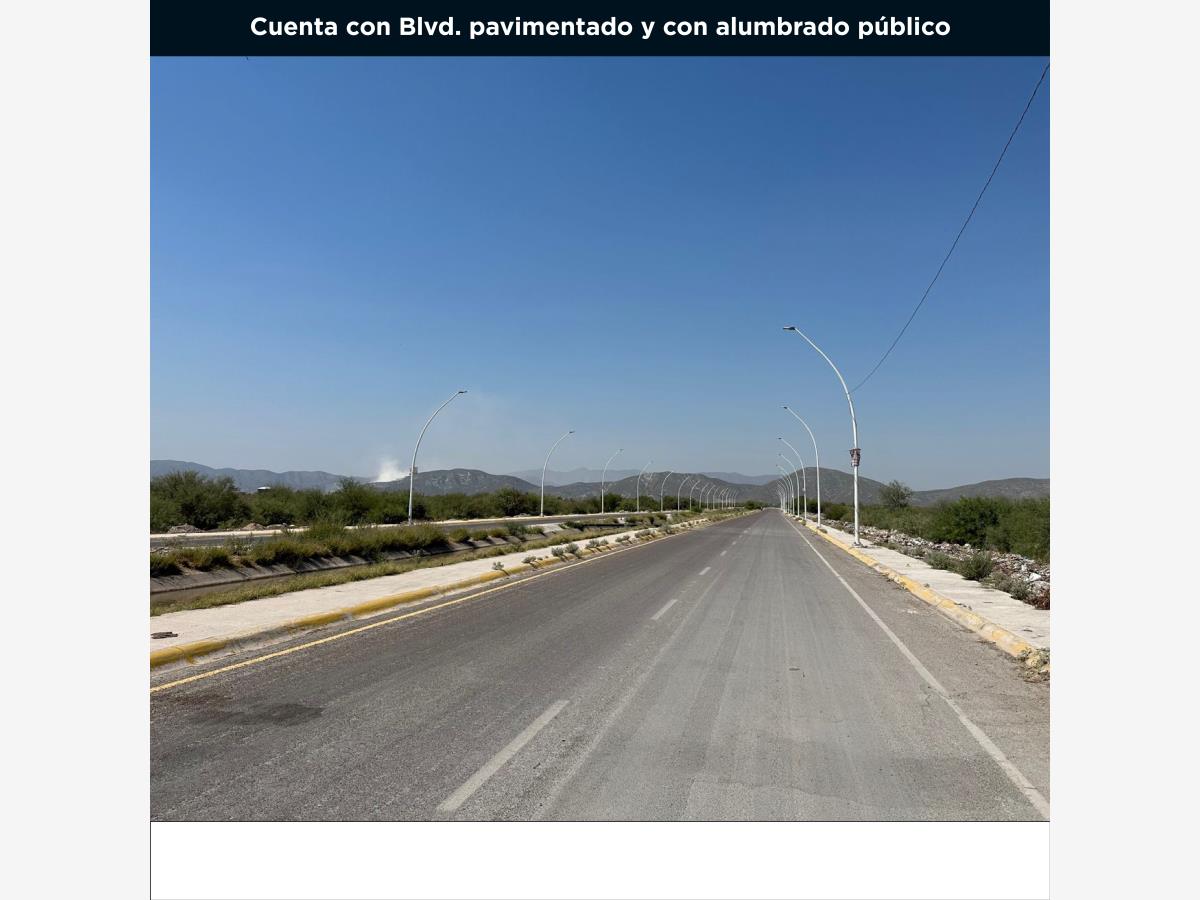 Cuenta con Blvd. pavimentado y con alumbrado público